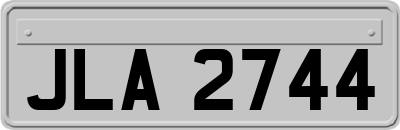 JLA 2744